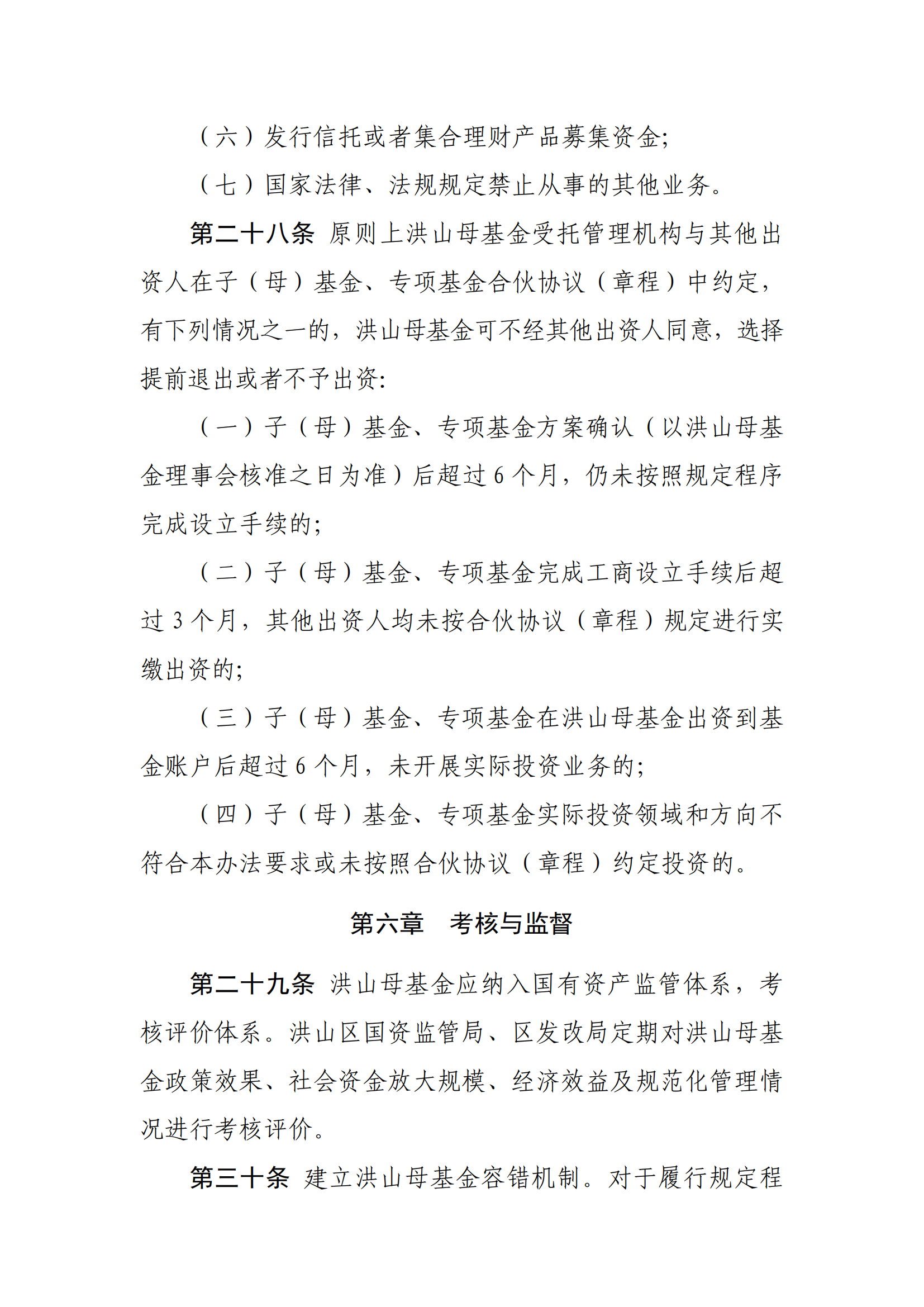 （六）发行信托或者集合理财产品募集资金;

（七）国家法律、法规规定禁止从事的其他业务。

第二十八条 原则上洪山母基金受托管理机构与其他出资人在子（母）基金、专项基金合伙协议（章程）中约定，有下列情况之一的，洪山母基金可不经其他出资人同意，选择提前退出或者不予出资:

（一）子（母）基金、专项基金方案确认（以洪山母基金理事会核准之日为准）后超过 6 个月，仍未按照规定程序完成设立手续的;

（二）子（母）基金、专项基金完成工商设立手续后超过 3 个月，其他出资人均未按合伙协议（章程）规定进行实缴出资的;

（三）子（母）基金、专项基金在洪山母基金出资到基金账户后超过 6 个月，未开展实际投资业务的;

（四）子（母）基金、专项基金实际投资领域和方向不符合本办法要求或未按照合伙协议（章程）约定投资的。

第六章 考核与监督

第二十九条 洪山母基金应纳入国有资产监管体系，考核评价体系。洪山区国资监管局、区发改局定期对洪山母基金政策效果、社会资金放大规模、经济效益及规范化管理情况进行考核评价。

第三十条 建立洪山母基金容错机制。对于履行规定程